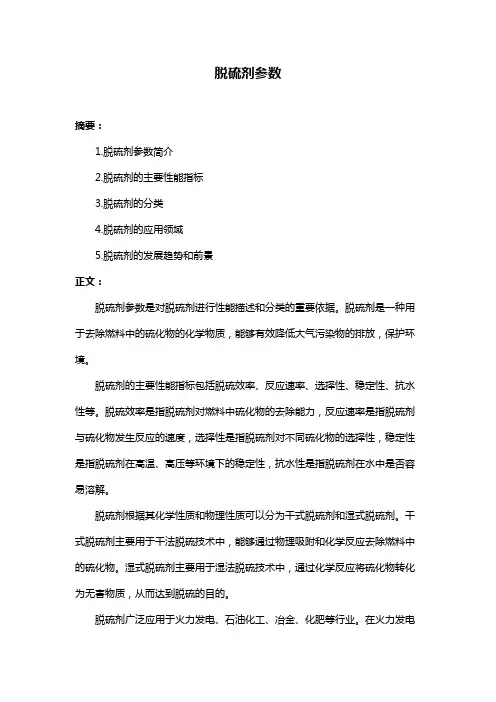 脱硫剂参数

摘要：

1.脱硫剂参数简介

2.脱硫剂的主要性能指标

3.脱硫剂的分类

4.脱硫剂的应用领域

5.脱硫剂的发展趋势和前景

正文：

脱硫剂参数是对脱硫剂进行性能描述和分类的重要依据。脱硫剂是一种用于去除燃料中的硫化物的化学物质，能够有效降低大气污染物的排放，保护环境。

脱硫剂的主要性能指标包括脱硫效率、反应速率、选择性、稳定性、抗水性等。脱硫效率是指脱硫剂对燃料中硫化物的去除能力，反应速率是指脱硫剂与硫化物发生反应的速度，选择性是指脱硫剂对不同硫化物的选择性，稳定性是指脱硫剂在高温、高压等环境下的稳定性，抗水性是指脱硫剂在水中是否容易溶解。

脱硫剂根据其化学性质和物理性质可以分为干式脱硫剂和湿式脱硫剂。干式脱硫剂主要用于干法脱硫技术中，能够通过物理吸附和化学反应去除燃料中的硫化物。湿式脱硫剂主要用于湿法脱硫技术中，通过化学反应将硫化物转化为无害物质，从而达到脱硫的目的。

脱硫剂广泛应用于火力发电、石油化工、冶金、化肥等行业。在火力发电